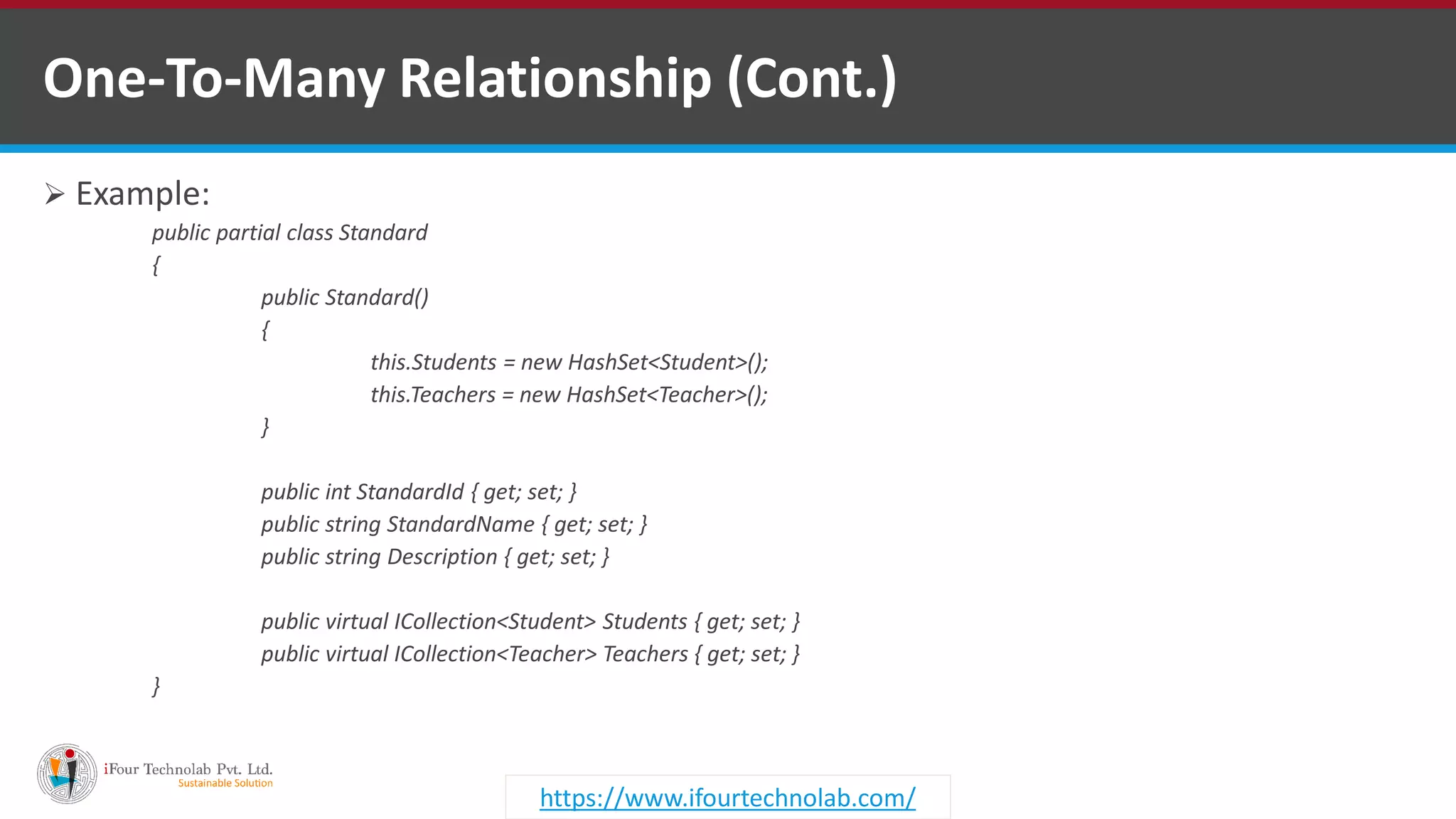 One-To-Many Relationship (Cont.)

➢ Example:

public partial class Standard
{
public Standard()
{
this.Students = new HashSet<Student>();
this.Teachers = new HashSet<Teacher>();
}

public int StandardId { get; set; }
public string StandardName { get; set; }
public string Description { get; set; }

public virtual ICollection<Student> Students { get; set; }
public virtual ICollection<Teacher> Teachers { get; set; }
}

iFour Technolab Pvt. Ltd.
Sustainable Solution

https://www.ifourtechnolab.com/